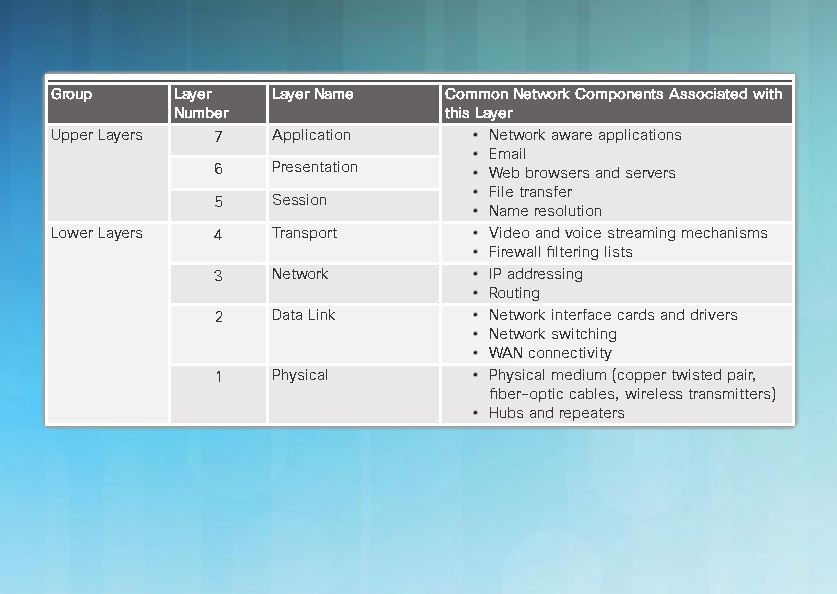 | Group | Layer Number | Layer Name | Common Network Components Associated with this Layer |
|---|---|---|---|
| Upper Layers | 7 | Application | • Network aware applications • Email • Web browsers and servers • File transfer • Name resolution |
| | 6 | Presentation | |
| | 5 | Session | |
| Lower Layers | 4 | Transport | • Video and voice streaming mechanisms • Firewall filtering lists |
| | 3 | Network | • IP addressing • Routing |
| | 2 | Data Link | • Network interface cards and drivers • Network switching • WAN connectivity |
| | 1 | Physical | • Physical medium (copper twisted pair, fiber-optic cables, wireless transmitters) • Hubs and repeaters |